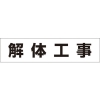 解体工事